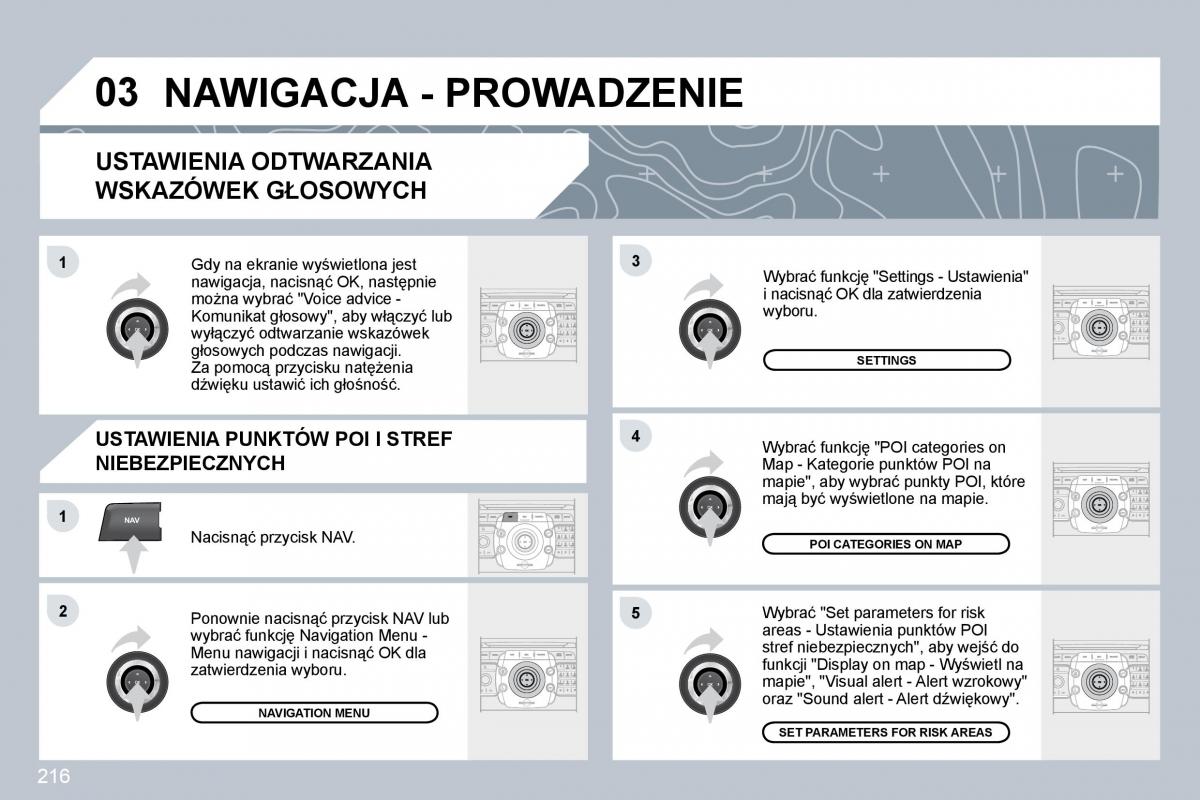 03 NAWIGACJA - PROWADZENIE

USTAWIENIA ODTWARZANIA WSKAZÓWEK GŁOSOWYCH

1

Gdy na ekranie wyświetlona jest nawigacja, nacisnąć OK, następnie można wybrać "Voice advice - Komunikat głosowy", aby włączyć lub wyłączyć odtwarzanie wskazówek głosowych podczas nawigacji.
Za pomocą przycisku natężenia dźwięku ustawić ich głośność.

USTAWIENIA PUNKTÓW POI I STREF NIEBEZPIECZNYCH

1

NAV

Nacisnąć przycisk NAV.

2

Ponownie nacisnąć przycisk NAV lub wybrać funkcję Navigation Menu - Menu nawigacji i nacisnąć OK dla zatwierdzenia wyboru.

NAVIGATION MENU

3

Wybrać funkcję "Settings - Ustawienia" i nacisnąć OK dla zatwierdzenia wyboru.

SETTINGS

4

Wybrać funkcję "POI categories on Map - Kategorie punktów POI na mapie", aby wybrać punkty POI, które mają być wyświetlone na mapie.

POI CATEGORIES ON MAP

5

Wybrać "Set parameters for risk areas - Ustawienia punktów POI stref niebezpiecznych", aby wejść do funkcji "Display on map - Wyświetl na mapie", "Visual alert - Alert wzrokowy" oraz "Sound alert - Alert dźwiękowy".

SET PARAMETERS FOR RISK AREAS

216